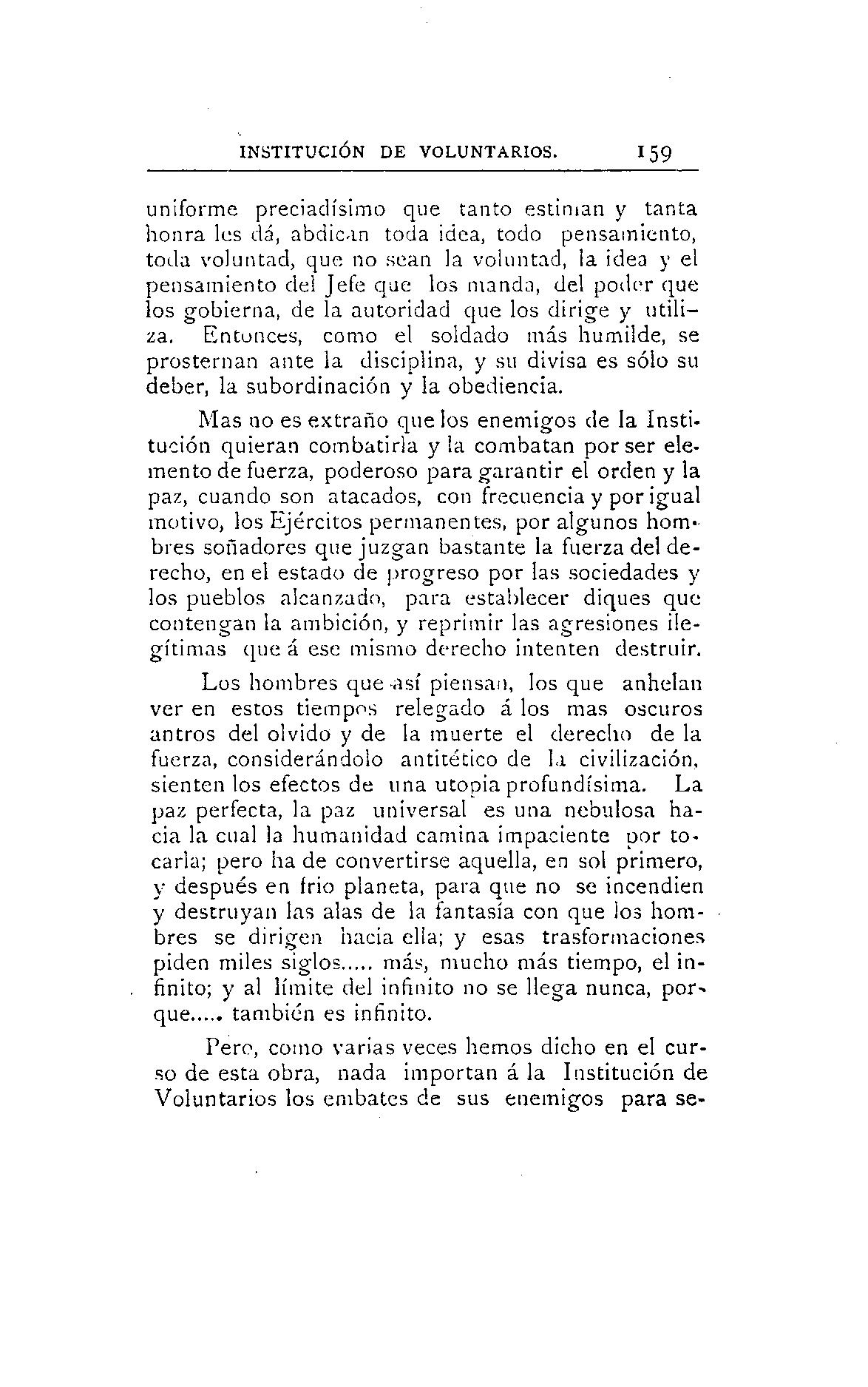 INSTITUCIÓN DE VOLUNTARIOS. 159

uniforme preciadísimo que tanto estiman y tanta honra les dá, abdican toda idea, todo pensamiento, toda voluntad, que no sean la voluntad, la idea y el pensamiento del Jefe que los manda, del poder que los gobierna, de la autoridad que los dirige y utiliza. Entonces, como el soldado más humilde, se prosternan ante la disciplina, y su divisa es sólo su deber, la subordinación y la obediencia.

Mas no es extraño que los enemigos de la Institución quieran combatirla y la combatan por ser elemento de fuerza, poderoso para garantir el orden y la paz, cuando son atacados, con frecuencia y por igual motivo, los Ejércitos permanentes, por algunos hombres soñadores que juzgan bastante la fuerza del derecho, en el estado de progreso por las sociedades y los pueblos alcanzado, para establecer diques que contengan la ambición, y reprimir las agresiones ilegítimas que á ese mismo derecho intenten destruir.

Los hombres que así piensan, los que anhelan ver en estos tiempos relegado á los mas oscuros antros del olvido y de la muerte el derecho de la fuerza, considerándolo antitético de la civilización, sienten los efectos de una utopia profundísima. La paz perfecta, la paz universal es una nebulosa hacia la cual la humanidad camina impaciente por tocarla; pero ha de convertirse aquella, en sol primero, y después en frio planeta, para que no se incendien y destruyan las alas de la fantasía con que los hombres se dirigen hacia ella; y esas trasformaciones piden miles siglos..... más, mucho más tiempo, el infinito; y al límite del infinito no se llega nunca, porque..... también es infinito.

Pero, como varias veces hemos dicho en el curso de esta obra, nada importan á la Institución de Voluntarios los embates de sus enemigos para se-